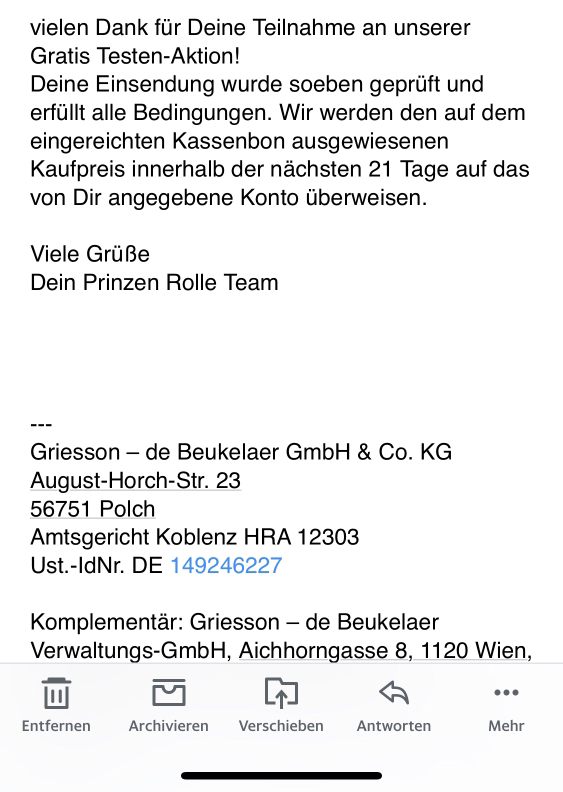 vielen Dank für Deine Teilnahme an unserer Gratis Testen-Aktion!
Deine Einsendung wurde soeben geprüft und erfüllt alle Bedingungen. Wir werden den auf dem eingereichten Kassenbon ausgewiesenen Kaufpreis innerhalb der nächsten 21 Tage auf das von Dir angegebene Konto überweisen.

Viele Grüße
Dein Prinzen Rolle Team

---
Griesson – de Beukelaer GmbH & Co. KG
August-Horch-Str. 23
56751 Polch
Amtsgericht Koblenz HRA 12303
Ust.-IdNr. DE 149246227

Komplementär: Griesson – de Beukelaer Verwaltungs-GmbH, Aichhorngasse 8, 1120 Wien,

Entfernen
Archivieren
Verschieben
Antworten
Mehr